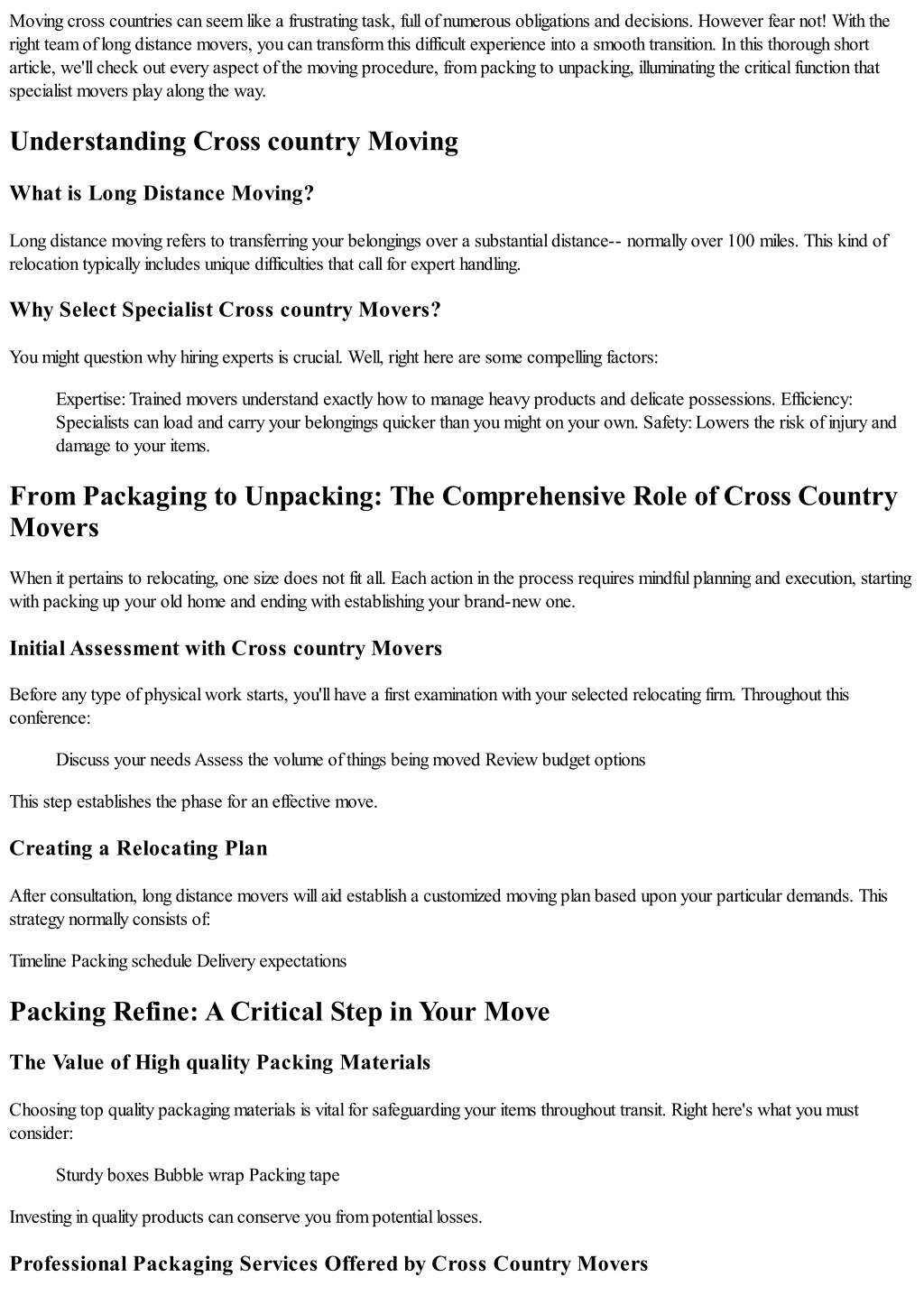 Moving cross countries can seem like a frustrating task, full of numerous obligations and decisions. However fear not! With the right team of long distance movers, you can transform this difficult experience into a smooth transition. In this thorough short article, we'll check out every aspect of the moving procedure, from packing to unpacking, illuminating the critical function that specialist movers play along the way.

Understanding Cross country Moving

What is Long Distance Moving?

Long distance moving refers to transferring your belongings over a substantial distance-- normally over 100 miles. This kind of relocation typically includes unique difficulties that call for expert handling.

Why Select Specialist Cross country Movers?

You might question why hiring experts is crucial. Well, right here are some compelling factors:

Expertise: Trained movers understand exactly how to manage heavy products and delicate possessions. Efficiency: Specialists can load and carry your belongings quicker than you might on your own. Safety: Lowers the risk of injury and damage to your items.

From Packaging to Unpacking: The Comprehensive Role of Cross Country Movers

When it pertains to relocating, one size does not fit all. Each action in the process requires mindful planning and execution, starting with packing up your old home and ending with establishing your brand-new one.

Initial Assessment with Cross country Movers

Before any type of physical work starts, you'll have a first examination with your selected relocating firm. Throughout this conference:

Discuss your needs Assess the volume of things being moved Review budget options

This step establishes the phase for an effective move.

Creating a Relocating Plan

After consultation, long distance movers will aid establish a customized moving plan based upon your particular demands. This strategy normally consists of:

Timeline Packing schedule Delivery expectations

Packing Refine: A Critical Step in Your Move

The Value of High quality Packing Materials

Choosing top quality packaging materials is vital for safeguarding your items throughout transit. Right here's what you must consider:

Sturdy boxes Bubble wrap Packing tape

Investing in quality products can conserve you from potential losses.

Professional Packaging Services Offered by Cross Country Movers